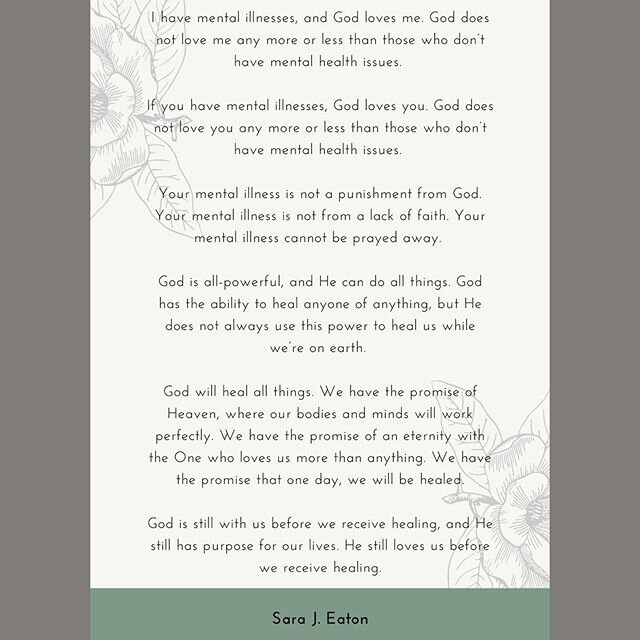 I have mental illnesses, and God loves me. God does not love me any more or less than those who don't have mental health issues.

If you have mental illnesses, God loves you. God does not love you any more or less than those who don't have mental health issues.

Your mental illness is not a punishment from God. Your mental illness is not from a lack of faith. Your mental illness cannot be prayed away.

God is all-powerful, and He can do all things. God has the ability to heal anyone of anything, but He does not always use this power to heal us while we're on earth.

God will heal all things. We have the promise of Heaven, where our bodies and minds will work perfectly. We have the promise of an eternity with the One who loves us more than anything. We have the promise that one day, we will be healed.

God is still with us before we receive healing, and He still has purpose for our lives. He still loves us before we receive healing.

Sara J. Eaton